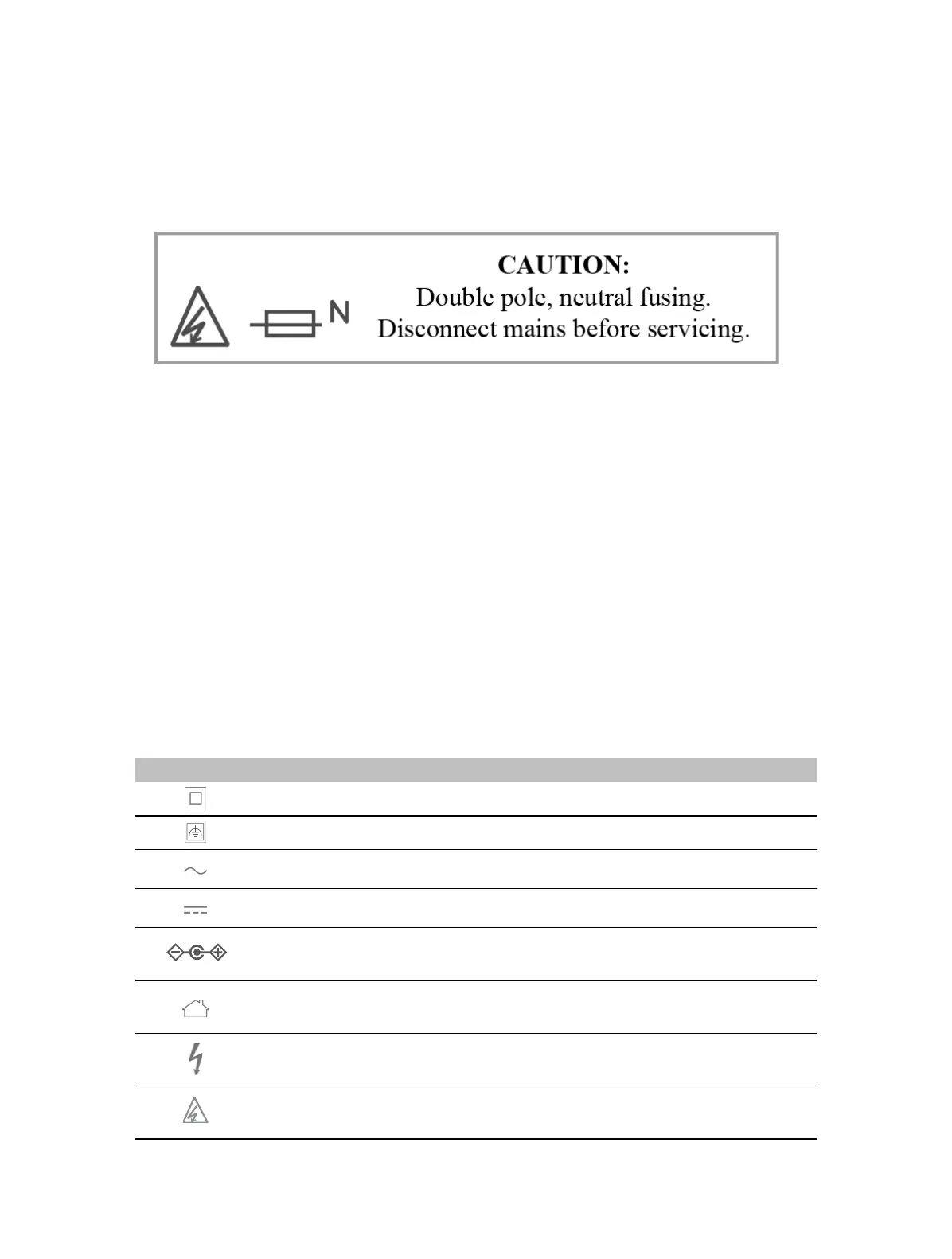 N

CAUTION:
Double pole, neutral fusing.
Disconnect mains before servicing.